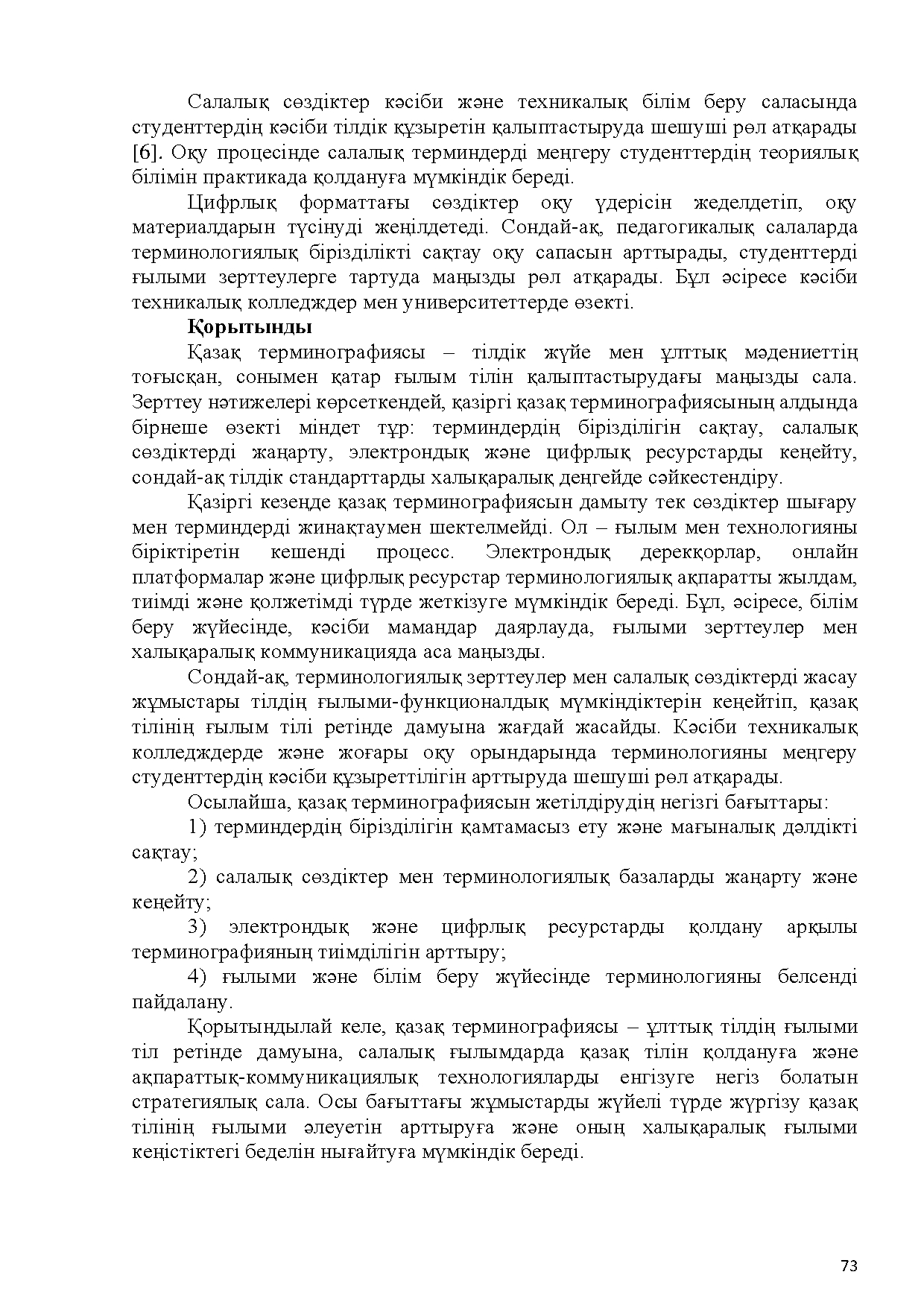 Салалық сөздіктер кәсіби және техникалық білім беру саласында студенттердің кәсіби тілдік құзыретін қалыптастыруда шешуші рөл атқарады [6]. Оқу процесінде салалық терминдерді меңгеру студенттердің теориялық білімін практикада қолдануға мүмкіндік береді.

Цифрлық форматтағы сөздіктер оқу үдерісін жеделдетіп, оқу материалдарын түсінуді жеңілдетеді. Сондай-ақ, педагогикалық салаларда терминологиялық бірізділікті сақтау оқу сапасын арттырады, студенттерді ғылыми зерттеулерге тартуда маңызды рөл атқарады. Бұл әсіресе кәсіби техникалық колледждер мен университеттерде өзекті.

Қорытынды

Қазақ терминографиясы – тілдік жүйе мен ұлттық мәдениеттің тоғысқан, сонымен қатар ғылым тілін қалыптастырудағы маңызды сала. Зерттеу нәтижелері көрсеткендей, қазіргі қазақ терминографиясының алдында бірнеше өзекті міндет тұр: терминдердің бірізділігін сақтау, салалық сөздіктерді жаңарту, электрондық және цифрлық ресурстарды кеңейту, сондай-ақ тілдік стандарттарды халықаралық деңгейде сәйкестендіру.

Қазіргі кезеңде қазақ терминографиясын дамыту тек сөздіктер шығару мен терминдерді жинақтаумен шектелмейді. Ол – ғылым мен технологияны біріктіретін кешенді процесс. Электрондық дерекқорлар, онлайн платформалар және цифрлық ресурстар терминологиялық ақпаратты жылдам, тиімді және қолжетімді түрде жеткізуге мүмкіндік береді. Бұл, әсіресе, білім беру жүйесінде, кәсіби мамандар даярлауда, ғылыми зерттеулер мен халықаралық коммуникацияда аса маңызды.

Сондай-ақ, терминологиялық зерттеулер мен салалық сөздіктерді жасау жұмыстары тілдің ғылыми-функционалдық мүмкіндіктерін кеңейтіп, қазақ тілінің ғылым тілі ретінде дамуына жағдай жасайды. Кәсіби техникалық колледждерде және жоғары оқу орындарында терминологияны меңгеру студенттердің кәсіби құзыреттілігін арттыруда шешуші рөл атқарады.

Осылайша, қазақ терминографиясын жетілдірудің негізгі бағыттары:

1) терминдердің бірізділігін қамтамасыз ету және мағыналық дәлдікті сақтау;

2) салалық сөздіктер мен терминологиялық базаларды жаңарту және кеңейту;

3) электрондық және цифрлық ресурстарды қолдану арқылы терминографияның тиімділігін арттыру;

4) ғылыми және білім беру жүйесінде терминологияны белсенді пайдалану.

Қорытындылай келе, қазақ терминографиясы – ұлттық тілдің ғылыми тіл ретінде дамуына, салалық ғылымдарда қазақ тілін қолдануға және ақпараттық-коммуникациялық технологияларды енгізуге негіз болатын стратегиялық сала. Осы бағыттағы жұмыстарды жүйелі түрде жүргізу қазақ тілінің ғылыми әлеуетін арттыруға және оның халықаралық ғылыми кеңістіктегі беделін нығайтуға мүмкіндік береді.

73